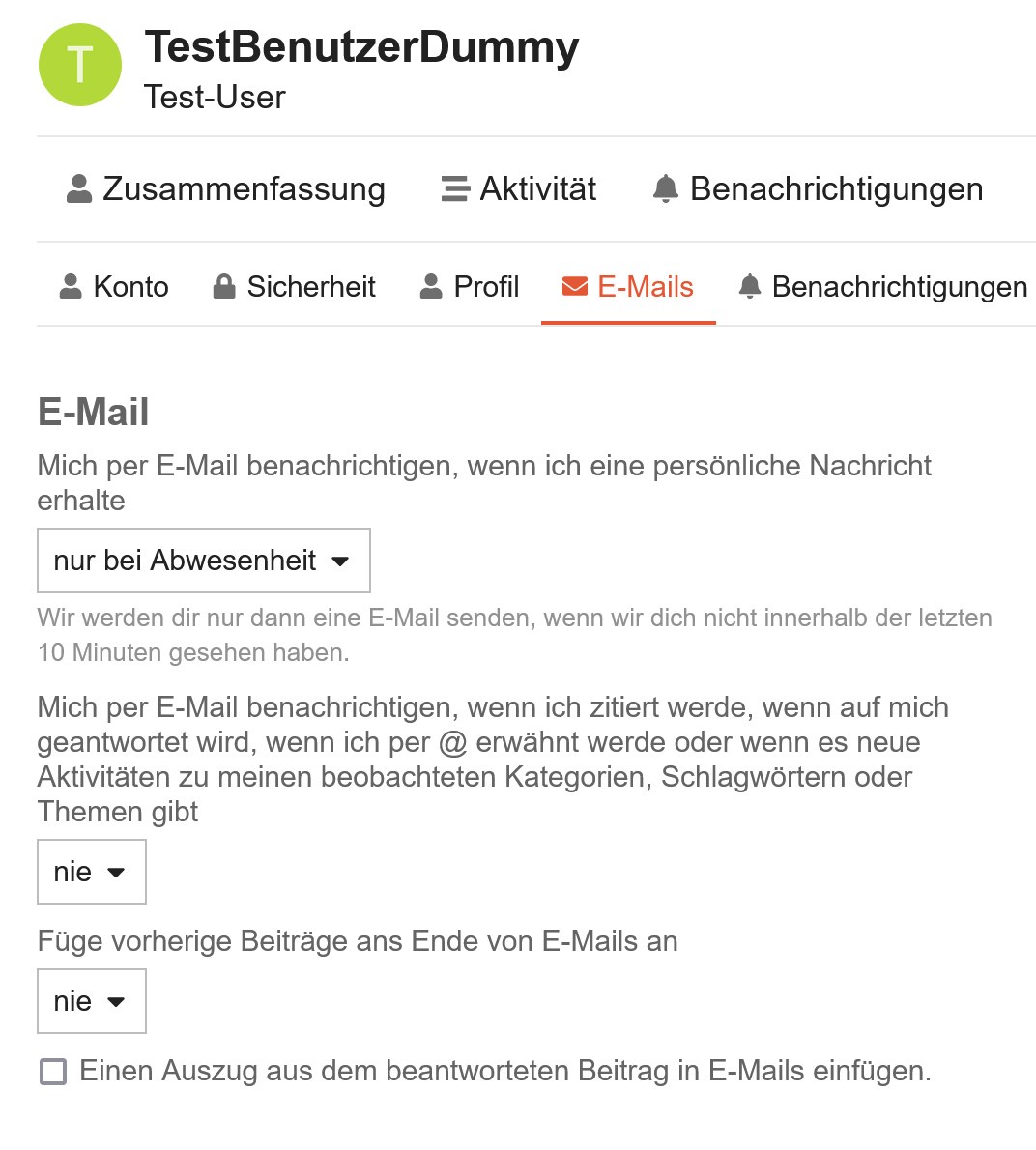 T

TestBenutzerDummy
Test-User

Zusammenfassung Aktivität Benachrichtigungen

Konto Sicherheit Profil E-Mails Benachrichtigungen

E-Mail

Mich per E-Mail benachrichtigen, wenn ich eine persönliche Nachricht erhalte

nur bei Abwesenheit

Wir werden dir nur dann eine E-Mail senden, wenn wir dich nicht innerhalb der letzten 10 Minuten gesehen haben.

Mich per E-Mail benachrichtigen, wenn ich zitiert werde, wenn auf mich geantwortet wird, wenn ich per @ erwähnt werde oder wenn es neue Aktivitäten zu meinen beobachteten Kategorien, Schlagwörtern oder Themen gibt

nie

Füge vorherige Beiträge ans Ende von E-Mails an

nie

Einen Auszug aus dem beantworteten Beitrag in E-Mails einfügen.